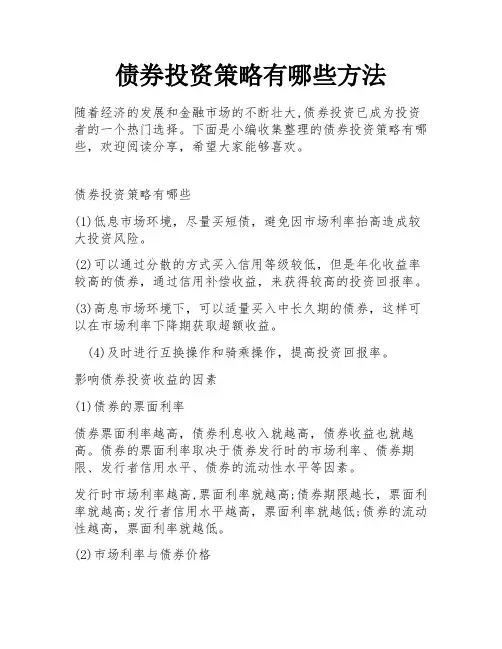 债券投资策略有哪些方法

随着经济的发展和金融市场的不断壮大,债券投资已成为投资者的一个热门选择。下面是小编收集整理的债券投资策略有哪些，欢迎阅读分享，希望大家能够喜欢。

债券投资策略有哪些

(1)低息市场环境，尽量买短债，避免因市场利率抬高造成较大投资风险。

(2)可以通过分散的方式买入信用等级较低，但是年化收益率较高的债券，通过信用补偿收益，来获得较高的投资回报率。

(3)高息市场环境下，可以适量买入中长久期的债券，这样可以在市场利率下降期获取超额收益。

(4)及时进行互换操作和骑乘操作，提高投资回报率。

影响债券投资收益的因素

(1)债券的票面利率

债券票面利率越高，债券利息收入就越高，债券收益也就越高。债券的票面利率取决于债券发行时的市场利率、债券期限、发行者信用水平、债券的流动性水平等因素。

发行时市场利率越高,票面利率就越高;债券期限越长，票面利率就越高;发行者信用水平越高，票面利率就越低;债券的流动性越高，票面利率就越低。

(2)市场利率与债券价格